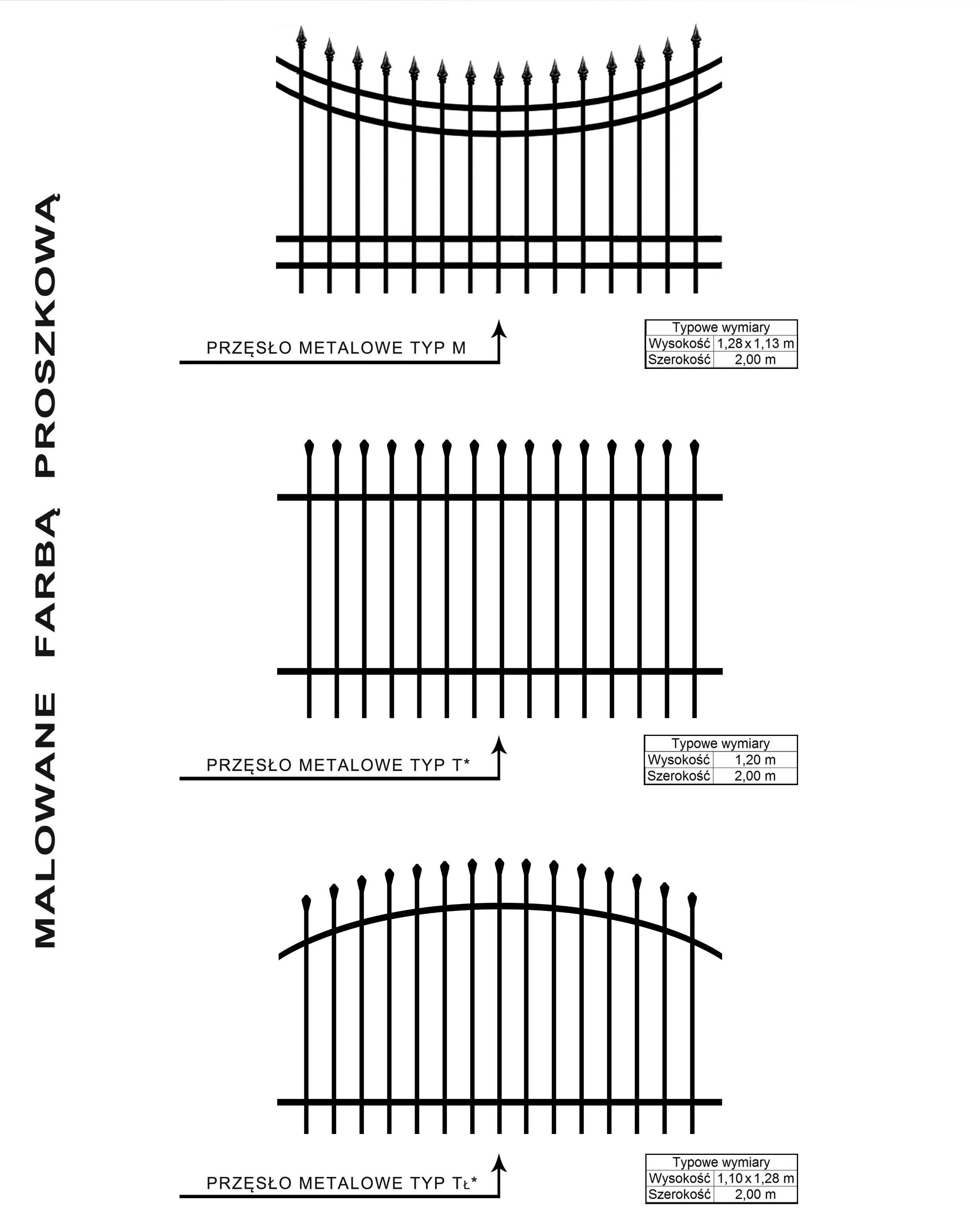 MALOWANE FARBĄ PROSZKOWĄ

PRZĘSŁO METALOWE TYP M

| Typowe wymiary | |
|---|---|
| Wysokość | 1,28 x 1,13 m |
| Szerokość | 2,00 m |

PRZĘSŁO METALOWE TYP T*

| Typowe wymiary | |
|---|---|
| Wysokość | 1,20 m |
| Szerokość | 2,00 m |

PRZĘSŁO METALOWE TYP TŁ*

| Typowe wymiary | |
|---|---|
| Wysokość | 1,10 x 1,28 m |
| Szerokość | 2,00 m |